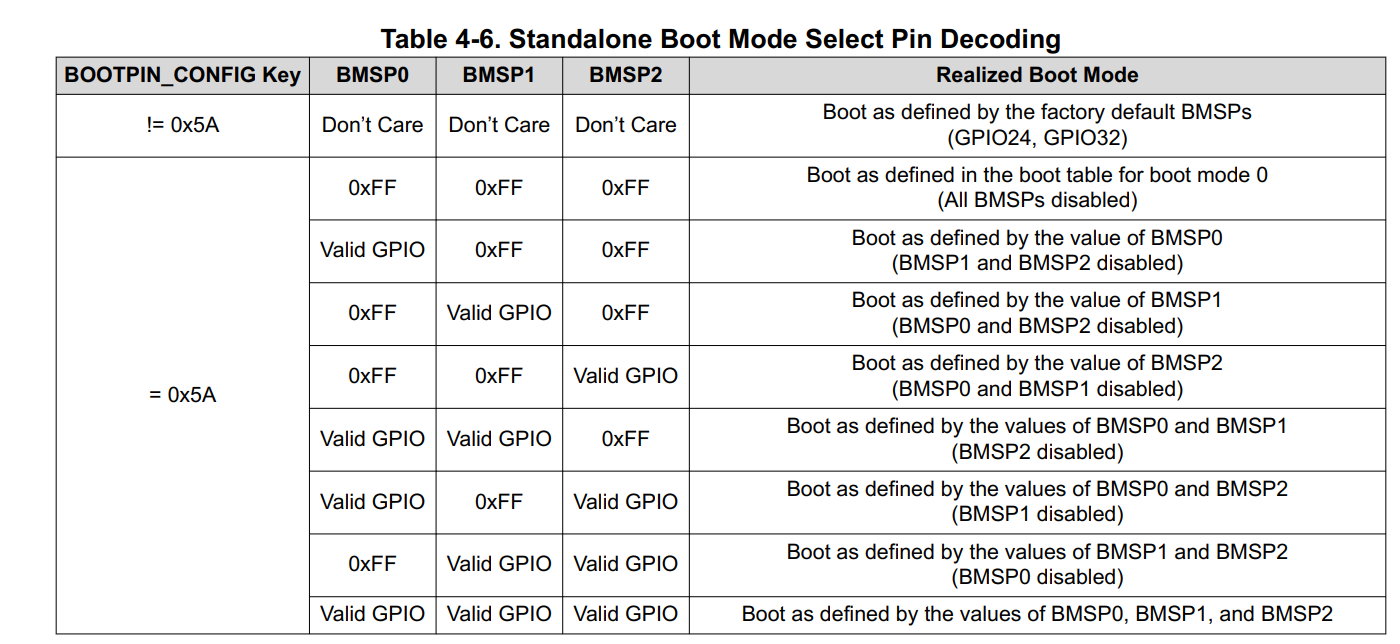 Table 4-6. Standalone Boot Mode Select Pin Decoding

| BOOTPIN_CONFIG Key | BMSP0 | BMSP1 | BMSP2 | Realized Boot Mode |
|---|---|---|---|---|
| != 0x5A | Don't Care | Don't Care | Don't Care | Boot as defined by the factory default BMSPs (GPIO24, GPIO32) |
| = 0x5A | 0xFF | 0xFF | 0xFF | Boot as defined in the boot table for boot mode 0 (All BMSPs disabled) |
| | Valid GPIO | 0xFF | 0xFF | Boot as defined by the value of BMSP0 (BMSP1 and BMSP2 disabled) |
| | 0xFF | Valid GPIO | 0xFF | Boot as defined by the value of BMSP1 (BMSP0 and BMSP2 disabled) |
| | 0xFF | 0xFF | Valid GPIO | Boot as defined by the value of BMSP2 (BMSP0 and BMSP1 disabled) |
| | Valid GPIO | Valid GPIO | 0xFF | Boot as defined by the values of BMSP0 and BMSP1 (BMSP2 disabled) |
| | Valid GPIO | 0xFF | Valid GPIO | Boot as defined by the values of BMSP0 and BMSP2 (BMSP1 disabled) |
| | 0xFF | Valid GPIO | Valid GPIO | Boot as defined by the values of BMSP1 and BMSP2 (BMSP0 disabled) |
| | Valid GPIO | Valid GPIO | Valid GPIO | Boot as defined by the values of BMSP0, BMSP1, and BMSP2 |